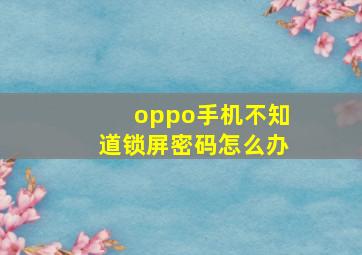 oppo手机不知道锁屏密码怎么办